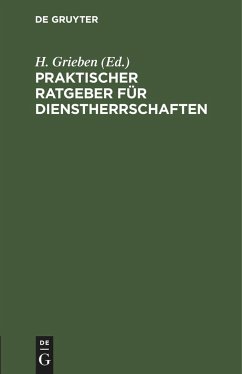 DE GRUYTER

H. Grieben (Ed.)

PRAKTISCHER RATGEBER FÜR DIENSTHERRSCHAFTEN

DE
G